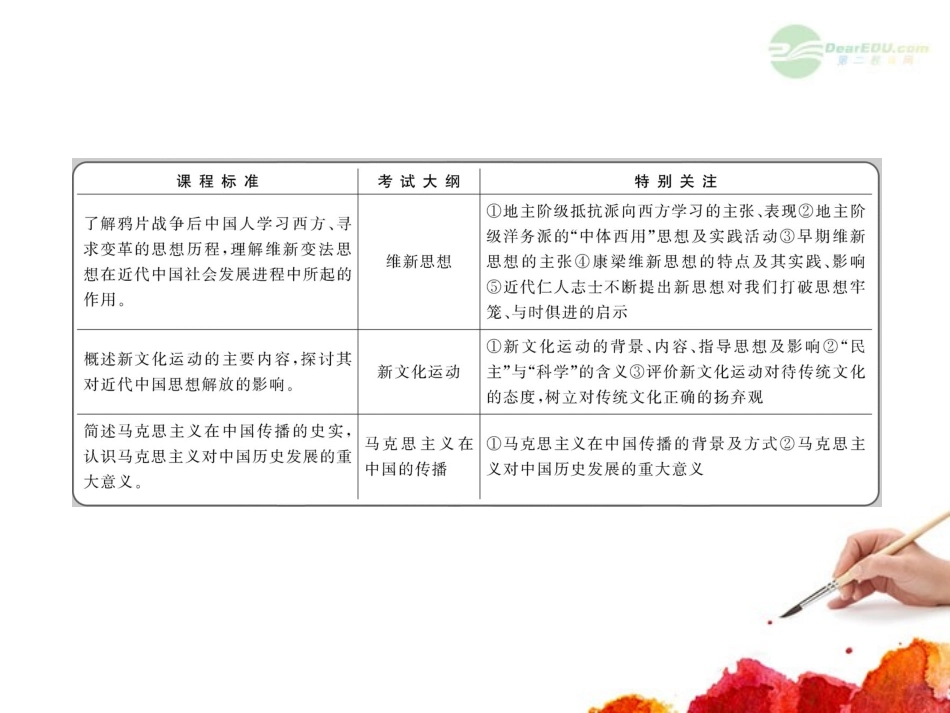 DearEDU.com
第二教育网

| 课程标准 | 考试大纲 | 特别关注 |
|---|---|---|
| 了解鸦片战争后中国人学习西方、寻求变革的思想历程，理解维新变法思想在近代中国社会发展进程中所起的作用。 | 维新思想 | ①地主阶级抵抗派向西方学习的主张、表现②地主阶级洋务派的“中体西用”思想及实践活动③早期维新思想的主张④康梁维新思想的特点及其实践、影响⑤近代仁人志士不断提出新思想对我们打破思想牢笼、与时俱进的启示 |
| 概述新文化运动的主要内容，探讨其对近代中国思想解放的影响。 | 新文化运动 | ①新文化运动的背景、内容、指导思想及影响②“民主”与“科学”的含义③评价新文化运动对待传统文化的态度，树立对传统文化正确的扬弃观 |
| 简述马克思主义在中国传播的史实，认识马克思主义对中国历史发展的重大意义。 | 马克思主义在中国的传播 | ①马克思主义在中国传播的背景及方式②马克思主义对中国历史发展的重大意义 |